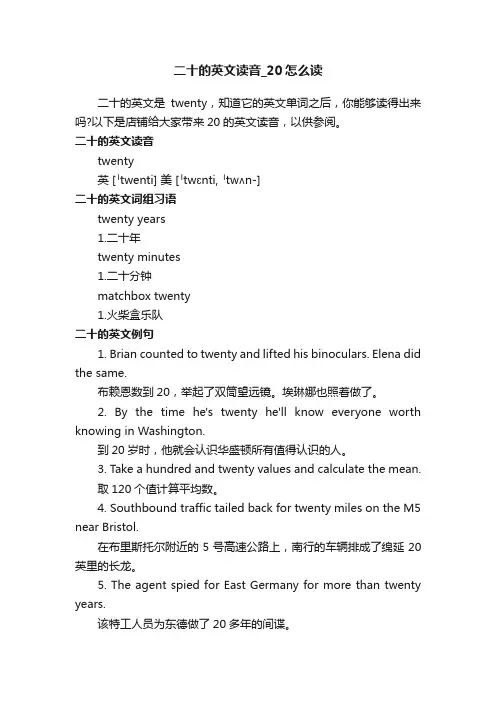 二十的英文读音_20怎么读

二十的英文是 twenty，知道它的英文单词之后，你能够读得出来吗?以下是店铺给大家带来20的英文读音，以供参阅。

二十的英文读音

twenty

英 [ˈtwenti] 美 [ˈtwɛnti, ˈtwʌn-]

二十的英文词组习语

twenty years

1.二十年

twenty minutes

1.二十分钟

matchbox twenty

1.火柴盒乐队

二十的英文例句

1. Brian counted to twenty and lifted his binoculars. Elena did the same.

布赖恩数到20，举起了双筒望远镜。埃琳娜也照着做了。

2. By the time he's twenty he'll know everyone worth knowing in Washington.

到20岁时，他就会认识华盛顿所有值得认识的人。

3. Take a hundred and twenty values and calculate the mean.

取120个值计算平均数。

4. Southbound traffic tailed back for twenty miles on the M5 near Bristol.

在布里斯托尔附近的5号高速公路上，南行的车辆排成了绵延20英里的长龙。

5. The agent spied for East Germany for more than twenty years.

该特工人员为东德做了20多年的间谍。